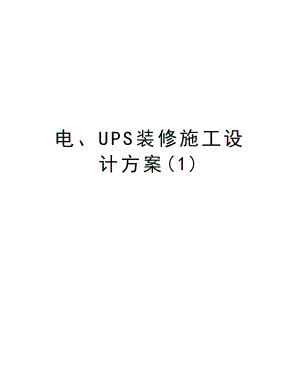 电、UPS装修施工设计方案(1)